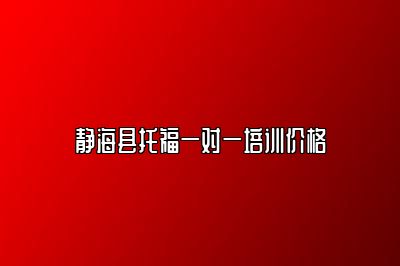 静海县托福一对一培训价格